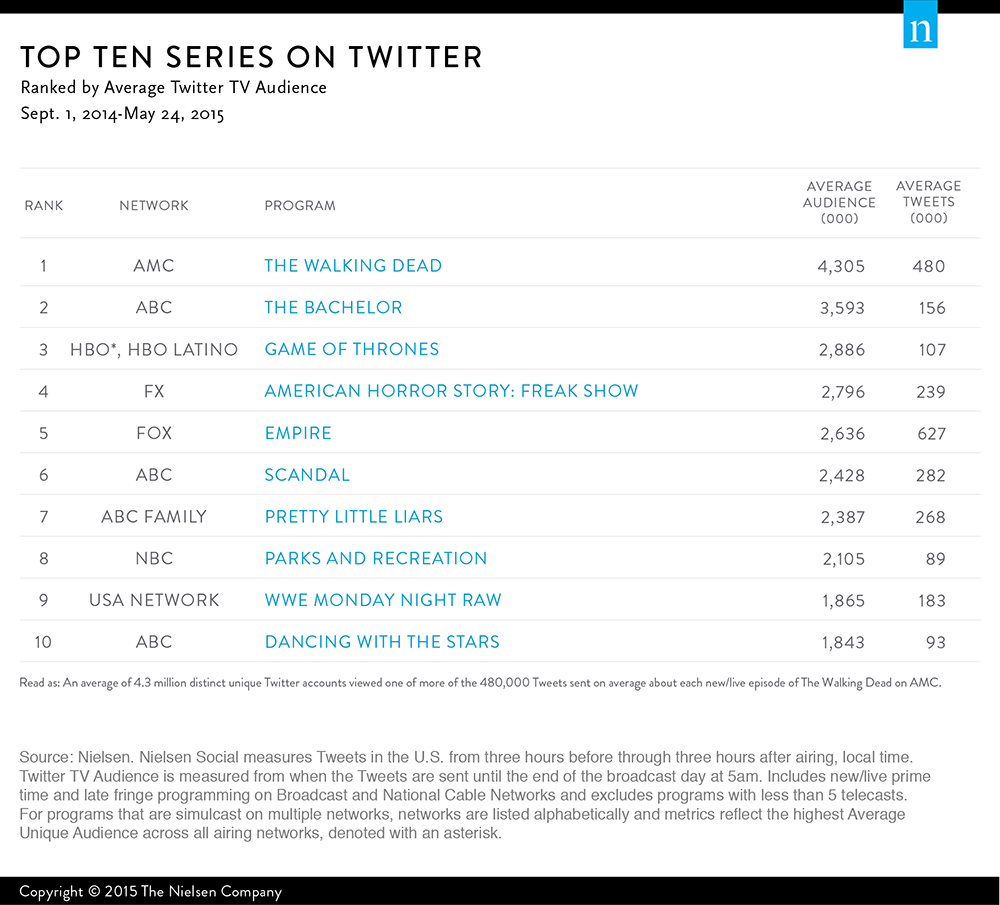 n

TOP TEN SERIES ON TWITTER
Ranked by Average Twitter TV Audience
Sept. 1, 2014-May 24, 2015

| RANK | NETWORK | PROGRAM | AVERAGE AUDIENCE (000) | AVERAGE TWEETS (000) |
|---|---|---|---|---|
| 1 | AMC | THE WALKING DEAD | 4,305 | 480 |
| 2 | ABC | THE BACHELOR | 3,593 | 156 |
| 3 | HBO*, HBO LATINO | GAME OF THRONES | 2,886 | 107 |
| 4 | FX | AMERICAN HORROR STORY: FREAK SHOW | 2,796 | 239 |
| 5 | FOX | EMPIRE | 2,636 | 627 |
| 6 | ABC | SCANDAL | 2,428 | 282 |
| 7 | ABC FAMILY | PRETTY LITTLE LIARS | 2,387 | 268 |
| 8 | NBC | PARKS AND RECREATION | 2,105 | 89 |
| 9 | USA NETWORK | WWE MONDAY NIGHT RAW | 1,865 | 183 |
| 10 | ABC | DANCING WITH THE STARS | 1,843 | 93 |

Read as: An average of 4.3 million distinct unique Twitter accounts viewed one of more of the 480,000 Tweets sent on average about each new/live episode of The Walking Dead on AMC.

Source: Nielsen. Nielsen Social measures Tweets in the U.S. from three hours before through three hours after airing, local time. Twitter TV Audience is measured from when the Tweets are sent until the end of the broadcast day at 5am. Includes new/live prime time and late fringe programming on Broadcast and National Cable Networks and excludes programs with less than 5 telecasts. For programs that are simulcast on multiple networks, networks are listed alphabetically and metrics reflect the highest Average Unique Audience across all airing networks, denoted with an asterisk.

Copyright © 2015 The Nielsen Company